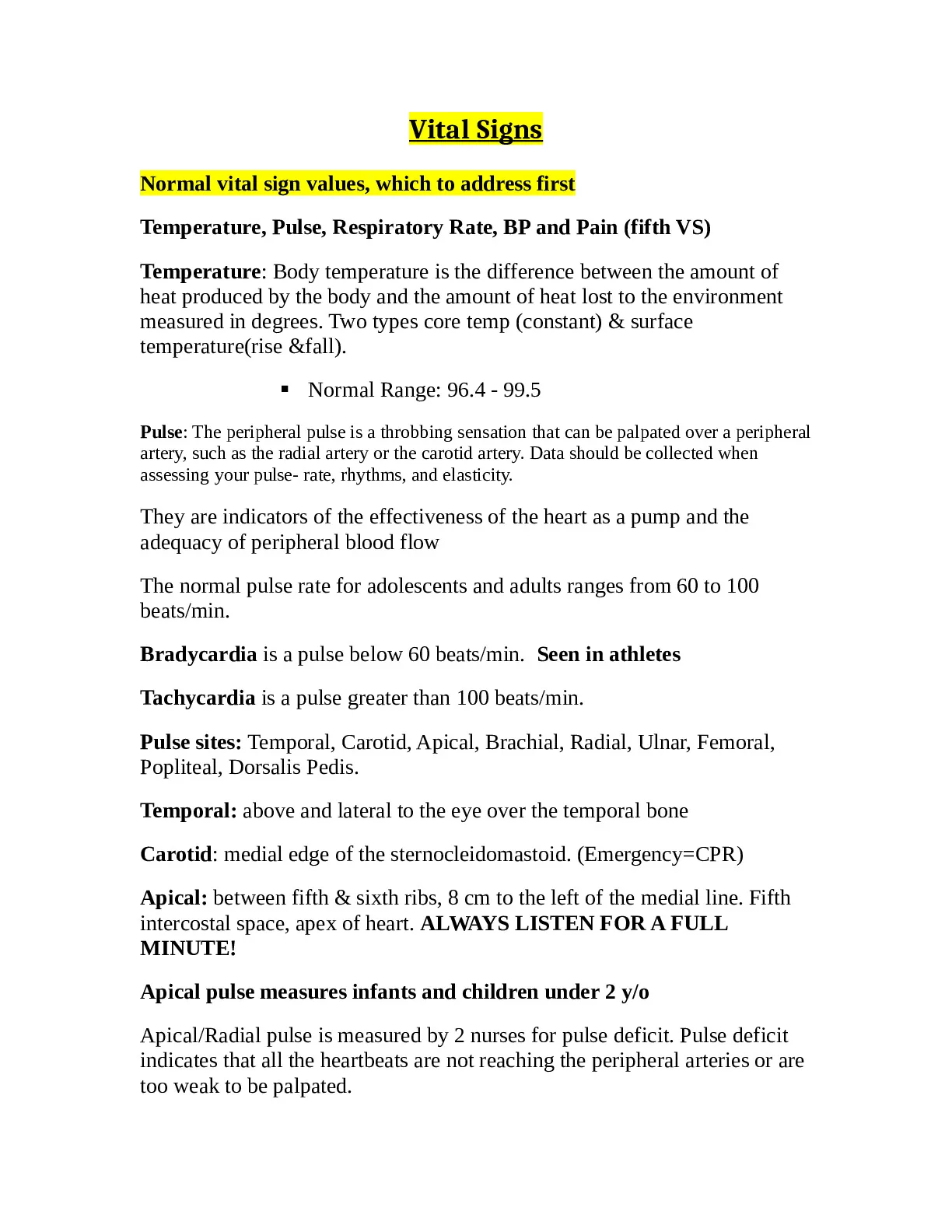 Vital Signs

Normal vital sign values, which to address first

Temperature, Pulse, Respiratory Rate, BP and Pain (fifth VS)

Temperature: Body temperature is the difference between the amount of heat produced by the body and the amount of heat lost to the environment measured in degrees. Two types core temp (constant) & surface temperature(rise &fall).

▪ Normal Range: 96.4 - 99.5

Pulse: The peripheral pulse is a throbbing sensation that can be palpated over a peripheral artery, such as the radial artery or the carotid artery. Data should be collected when assessing your pulse- rate, rhythms, and elasticity.

They are indicators of the effectiveness of the heart as a pump and the adequacy of peripheral blood flow

The normal pulse rate for adolescents and adults ranges from 60 to 100 beats/min.

Bradycardia is a pulse below 60 beats/min. Seen in athletes

Tachycardia is a pulse greater than 100 beats/min.

Pulse sites: Temporal, Carotid, Apical, Brachial, Radial, Ulnar, Femoral, Popliteal, Dorsalis Pedis.

Temporal: above and lateral to the eye over the temporal bone

Carotid: medial edge of the sternocleidomastoid. (Emergency=CPR)

Apical: between fifth & sixth ribs, 8 cm to the left of the medial line. Fifth intercostal space, apex of heart. ALWAYS LISTEN FOR A FULL MINUTE!

Apical pulse measures infants and children under 2 y/o

Apical/Radial pulse is measured by 2 nurses for pulse deficit. Pulse deficit indicates that all the heartbeats are not reaching the peripheral arteries or are too weak to be palpated.